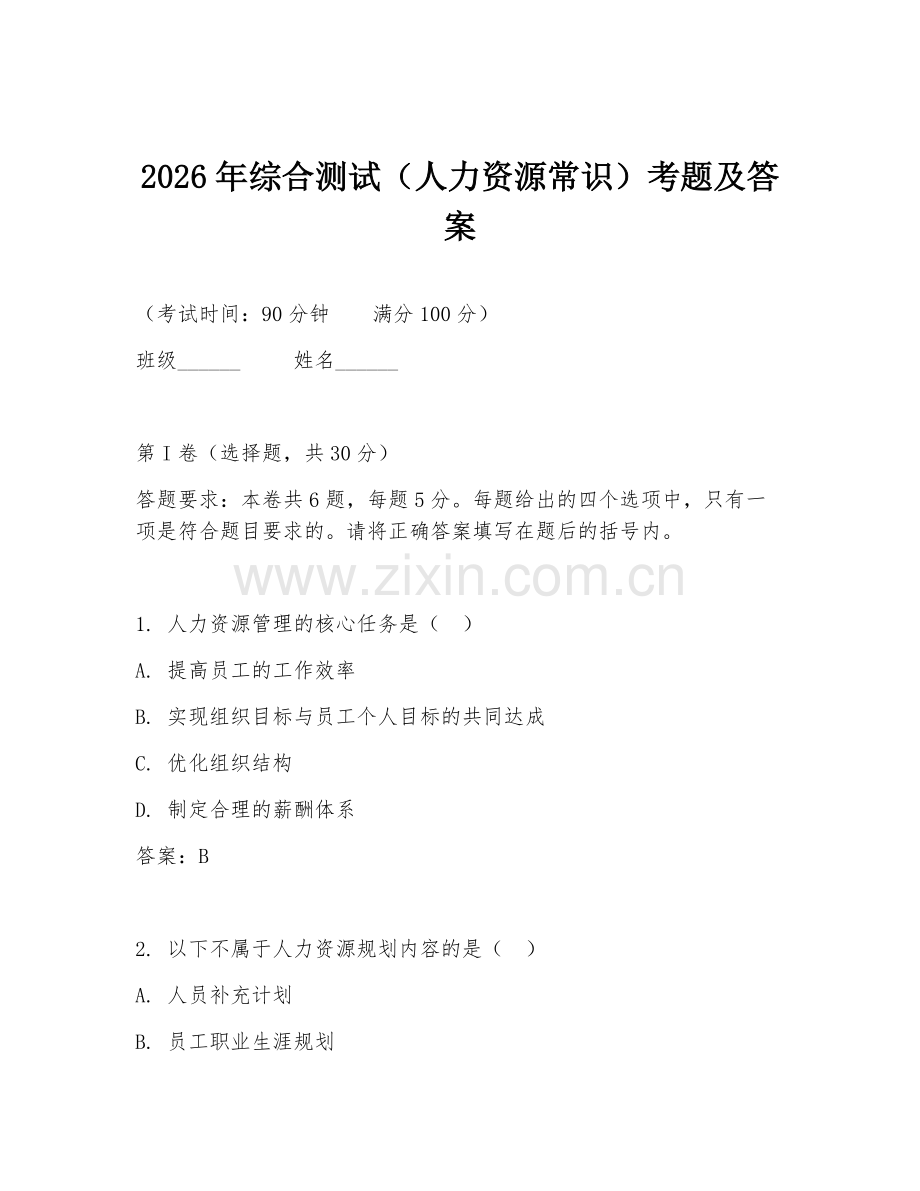 2026年综合测试（人力资源常识）考题及答案

（考试时间：90分钟　　满分100分）

班级______　　姓名______

第I卷（选择题，共30分）

答题要求：本卷共6题，每题5分。每题给出的四个选项中，只有一项是符合题目要求的。请将正确答案填写在题后的括号内。

www.zixin.com.cn

1. 人力资源管理的核心任务是（　）

A. 提高员工的工作效率

B. 实现组织目标与员工个人目标的共同达成

C. 优化组织结构

D. 制定合理的薪酬体系

答案：B

2. 以下不属于人力资源规划内容的是（　）

A. 人员补充计划

B. 员工职业生涯规划